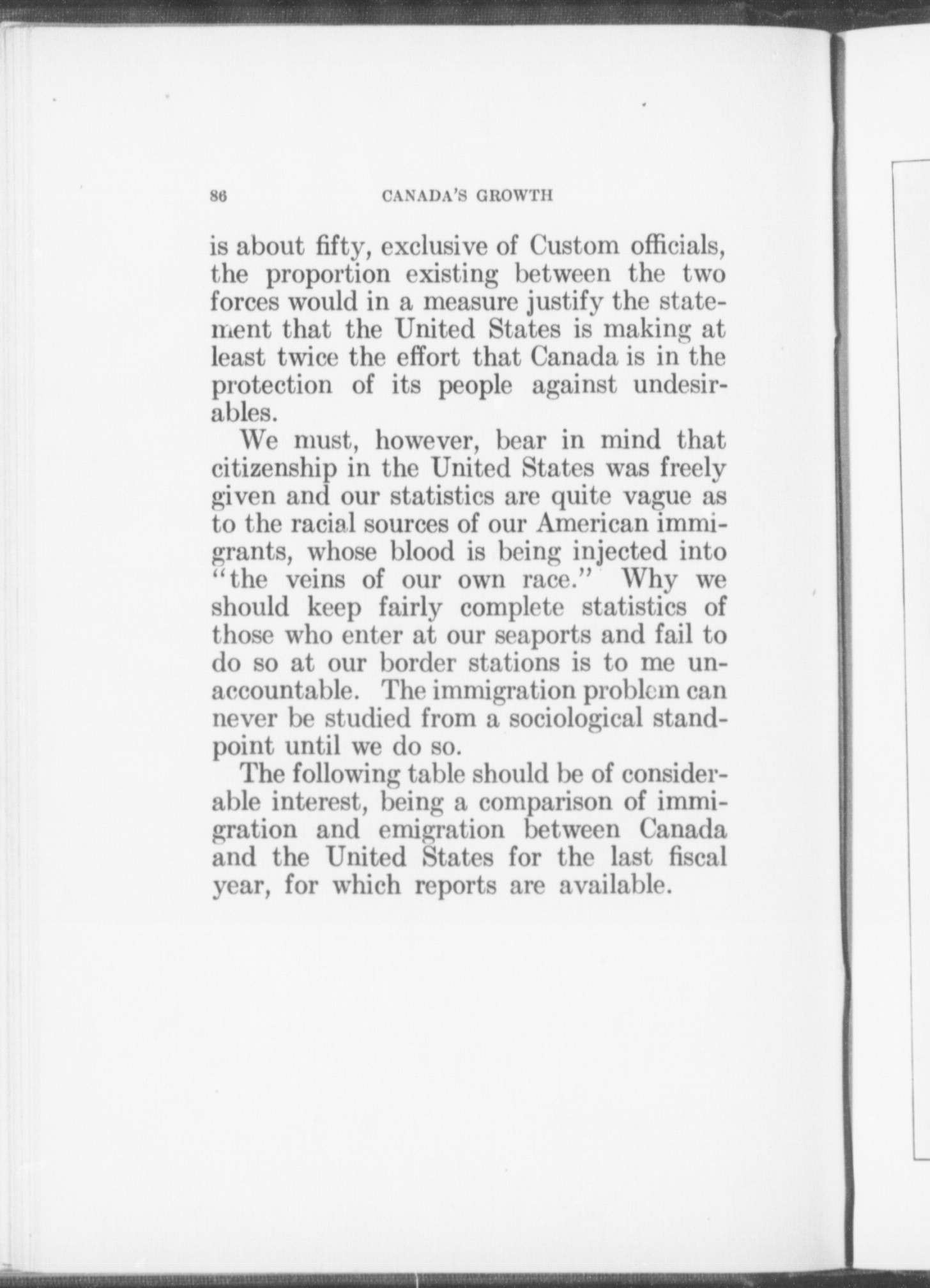 86 CANADA'S GROWTH

is about fifty, exclusive of Custom officials, the proportion existing between the two forces would in a measure justify the statement that the United States is making at least twice the effort that Canada is in the protection of its people against undesirables.

We must, however, bear in mind that citizenship in the United States was freely given and our statistics are quite vague as to the racial sources of our American immigrants, whose blood is being injected into "the veins of our own race." Why we should keep fairly complete statistics of those who enter at our seaports and fail to do so at our border stations is to me unaccountable. The immigration problem can never be studied from a sociological standpoint until we do so.

The following table should be of considerable interest, being a comparison of immigration and emigration between Canada and the United States for the last fiscal year, for which reports are available.